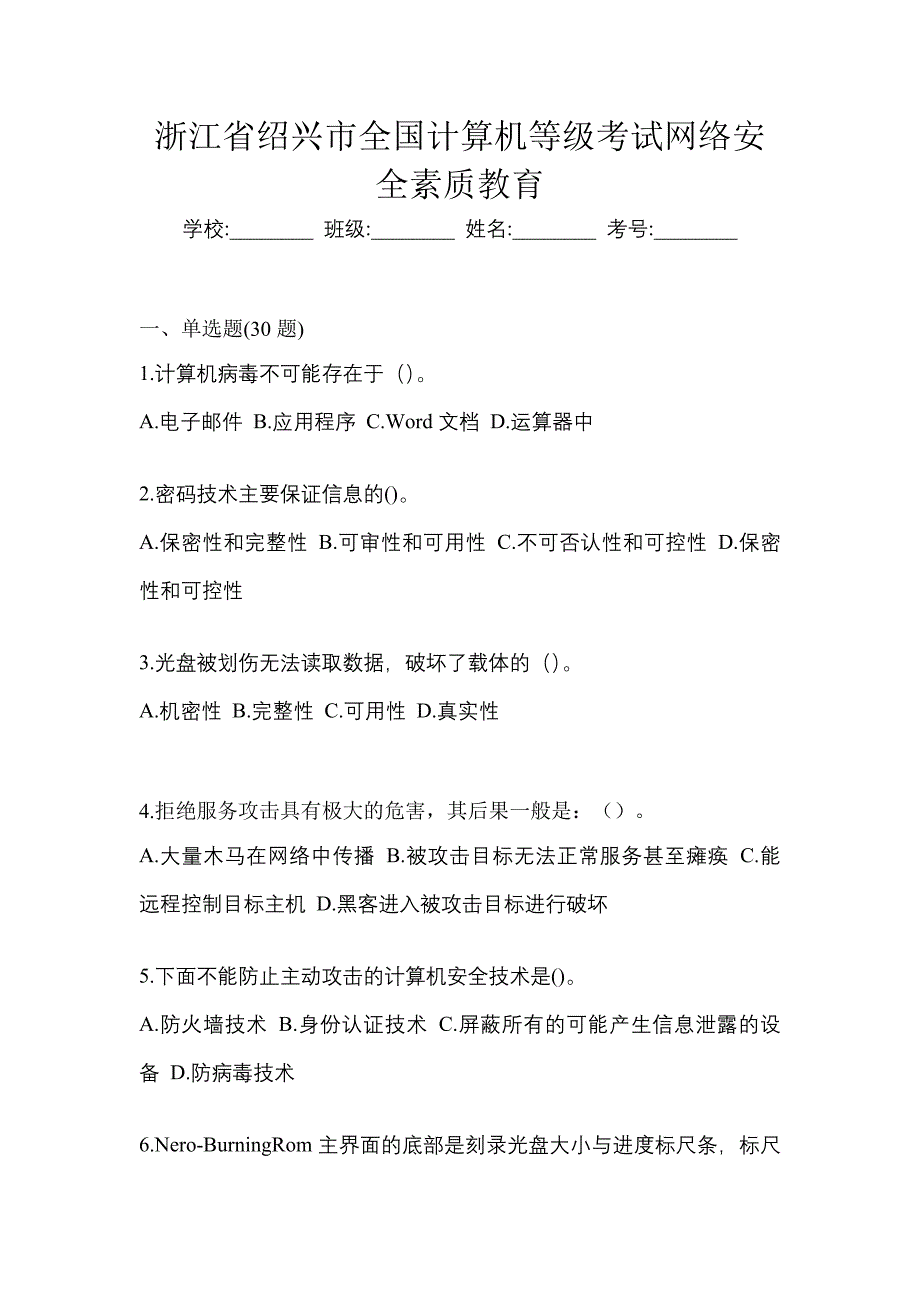 浙江省绍兴市全国计算机等级考试网络安全素质教育

学校:________ 班级:________ 姓名:________ 考号:________

一、单选题(30 题)

1.计算机病毒不可能存在于（）。

A.电子邮件 B.应用程序 C.Word 文档 D.运算器中

2.密码技术主要保证信息的()。

A.保密性和完整性 B.可审性和可用性 C.不可否认性和可控性 D.保密性和可控性

3.光盘被划伤无法读取数据，破坏了载体的（）。

A.机密性 B.完整性 C.可用性 D.真实性

4.拒绝服务攻击具有极大的危害，其后果一般是：（）。

A.大量木马在网络中传播 B.被攻击目标无法正常服务甚至瘫痪 C.能远程控制目标主机 D.黑客进入被攻击目标进行破坏

5.下面不能防止主动攻击的计算机安全技术是()。

A.防火墙技术 B.身份认证技术 C.屏蔽所有的可能产生信息泄露的设备 D.防病毒技术

6.Nero-BurningRom 主界面的底部是刻录光盘大小与进度标尺条，标尺